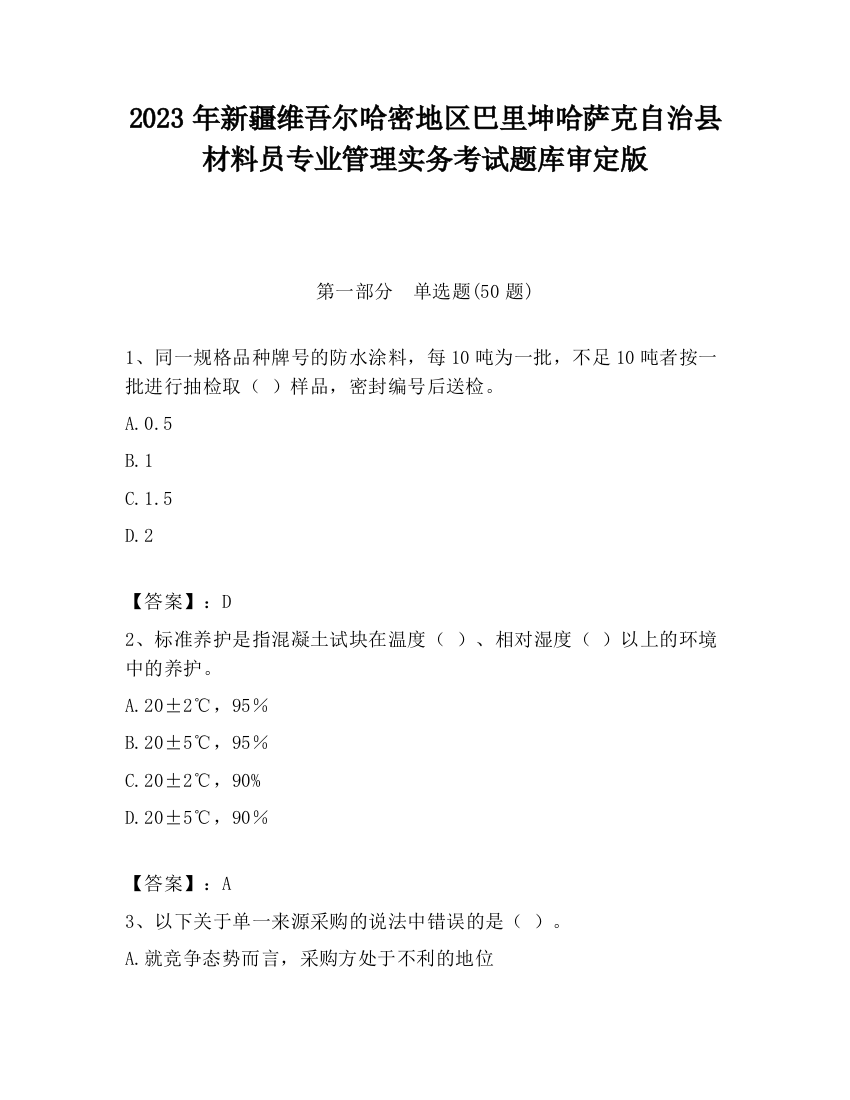 2023 年新疆维吾尔哈密地区巴里坤哈萨克自治县材料员专业管理实务考试题库审定版

第一部分　单选题(50 题)

1、同一规格品种牌号的防水涂料，每 10 吨为一批，不足 10 吨者按一批进行抽检取（ ）样品，密封编号后送检。

A.0.5

B.1

C.1.5

D.2

【答案】：D

2、标准养护是指混凝土试块在温度（ ）、相对湿度（ ）以上的环境中的养护。

A.20±2℃，95%

B.20±5℃，95%

C.20±2℃，90%

D.20±5℃，90%

【答案】：A

3、以下关于单一来源采购的说法中错误的是（ ）。

A.就竞争态势而言，采购方处于不利的地位